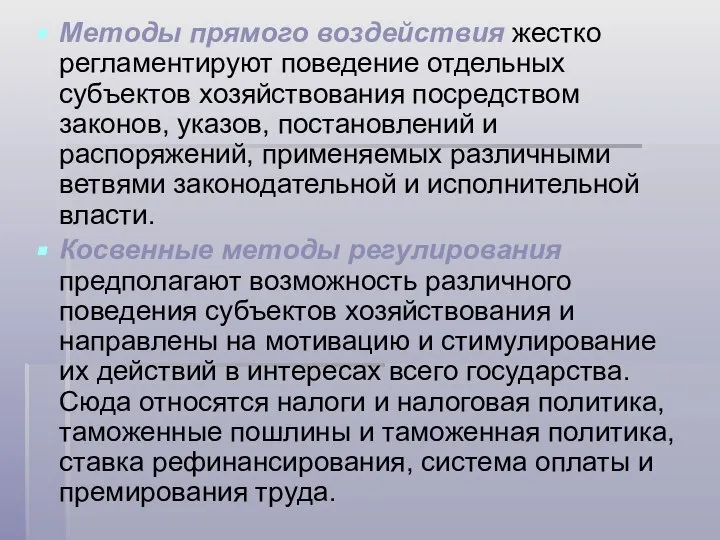 Методы прямого воздействия жестко регламентируют поведение отдельных субъектов хозяйствования посредством законов, указов, постановлений и распоряжений, применяемых различными ветвями законодательной и исполнительной власти.

Косвенные методы регулирования предполагают возможность различного поведения субъектов хозяйствования и направлены на мотивацию и стимулирование их действий в интересах всего государства. Сюда относятся налоги и налоговая политика, таможенные пошлины и таможенная политика, ставка рефинансирования, система оплаты и премирования труда.